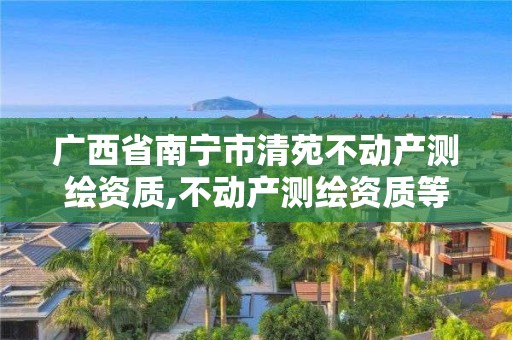 广西省南宁市清苑不动产测绘资质,不动产测绘资质等